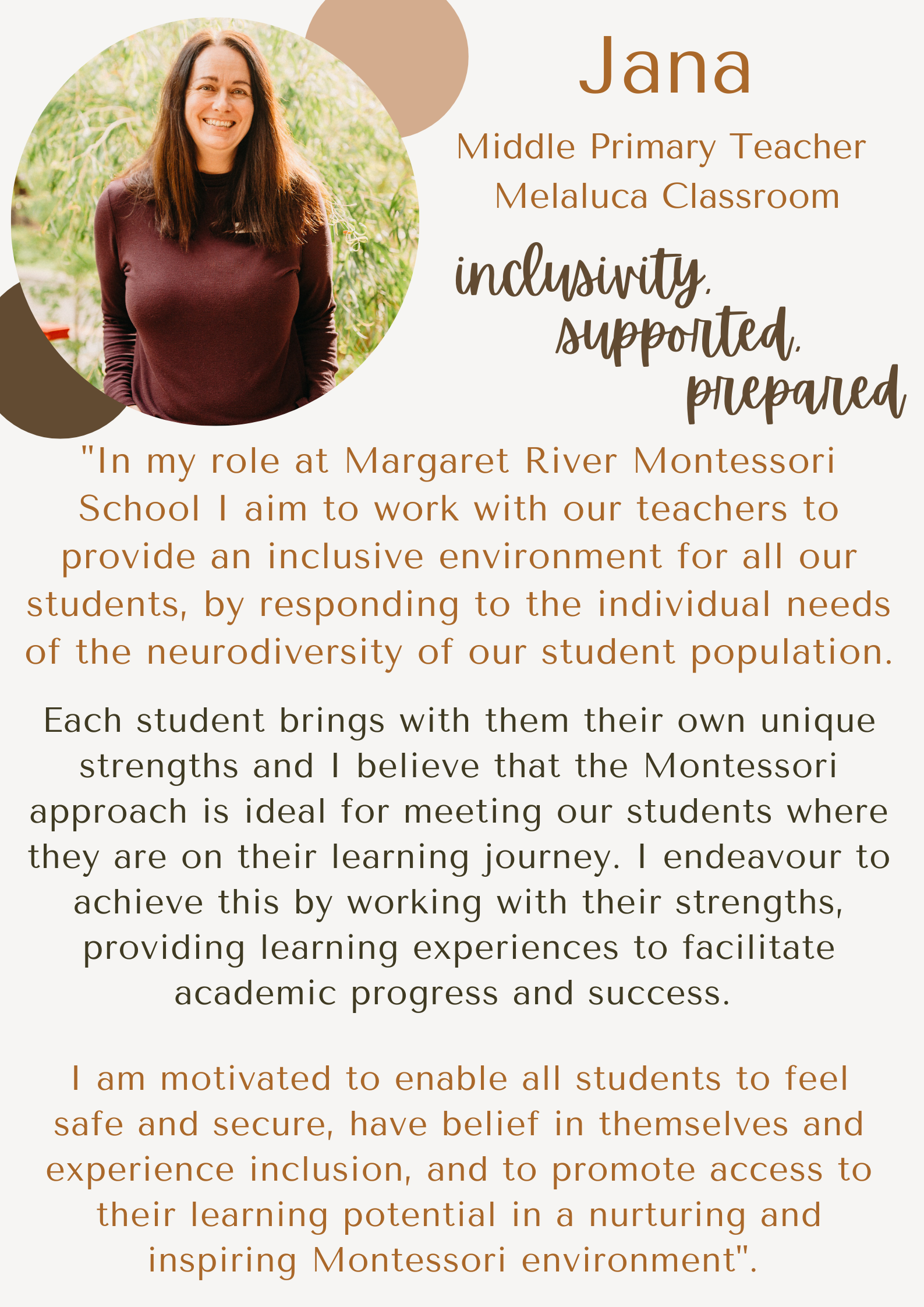 Jana

Middle Primary Teacher
Melaluca Classroom

inclusivity,
supported,
prepared

"In my role at Margaret River Montessori School I aim to work with our teachers to provide an inclusive environment for all our students, by responding to the individual needs of the neurodiversity of our student population.

Each student brings with them their own unique strengths and I believe that the Montessori approach is ideal for meeting our students where they are on their learning journey. I endeavour to achieve this by working with their strengths, providing learning experiences to facilitate academic progress and success.

I am motivated to enable all students to feel safe and secure, have belief in themselves and experience inclusion, and to promote access to their learning potential in a nurturing and inspiring Montessori environment".